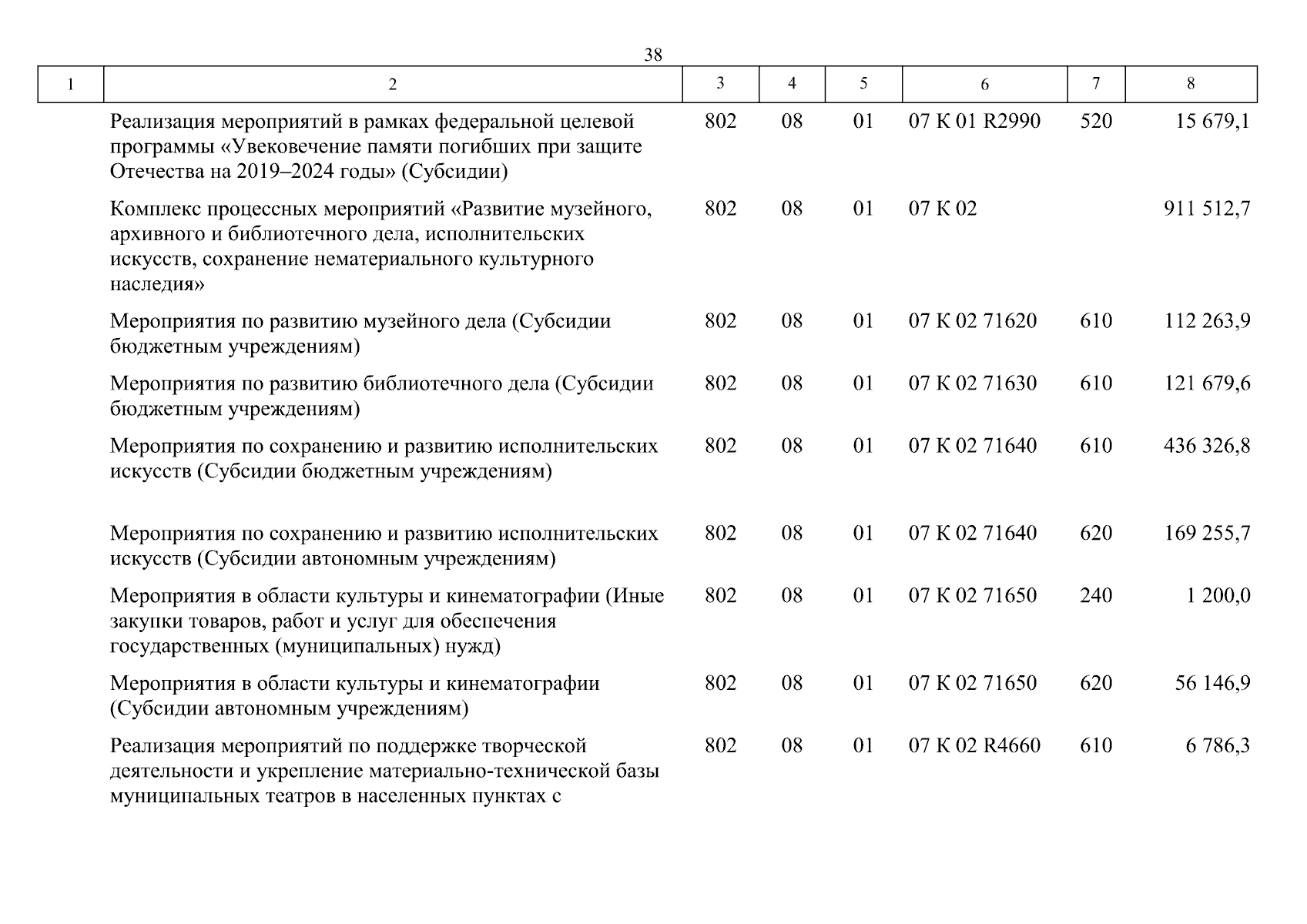 38

| 1 | 2 | 3 | 4 | 5 | 6 | 7 | 8 |
|---|---|---|---|---|---|---|---|
| | Реализация мероприятий в рамках федеральной целевой программы «Увековечение памяти погибших при защите Отечества на 2019–2024 годы» (Субсидии) | 802 | 08 | 01 | 07 К 01 R2990 | 520 | 15 679,1 |
| | Комплекс процессных мероприятий «Развитие музейного, архивного и библиотечного дела, исполнительских искусств, сохранение нематериального культурного наследия» | 802 | 08 | 01 | 07 К 02 | | 911 512,7 |
| | Мероприятия по развитию музейного дела (Субсидии бюджетным учреждениям) | 802 | 08 | 01 | 07 К 02 71620 | 610 | 112 263,9 |
| | Мероприятия по развитию библиотечного дела (Субсидии бюджетным учреждениям) | 802 | 08 | 01 | 07 К 02 71630 | 610 | 121 679,6 |
| | Мероприятия по сохранению и развитию исполнительских искусств (Субсидии бюджетным учреждениям) | 802 | 08 | 01 | 07 К 02 71640 | 610 | 436 326,8 |
| | Мероприятия по сохранению и развитию исполнительских искусств (Субсидии автономным учреждениям) | 802 | 08 | 01 | 07 К 02 71640 | 620 | 169 255,7 |
| | Мероприятия в области культуры и кинематографии (Иные закупки товаров, работ и услуг для обеспечения государственных (муниципальных) нужд) | 802 | 08 | 01 | 07 К 02 71650 | 240 | 1 200,0 |
| | Мероприятия в области культуры и кинематографии (Субсидии автономным учреждениям) | 802 | 08 | 01 | 07 К 02 71650 | 620 | 56 146,9 |
| | Реализация мероприятий по поддержке творческой деятельности и укрепление материально-технической базы муниципальных театров в населенных пунктах с | 802 | 08 | 01 | 07 К 02 R4660 | 610 | 6 786,3 |